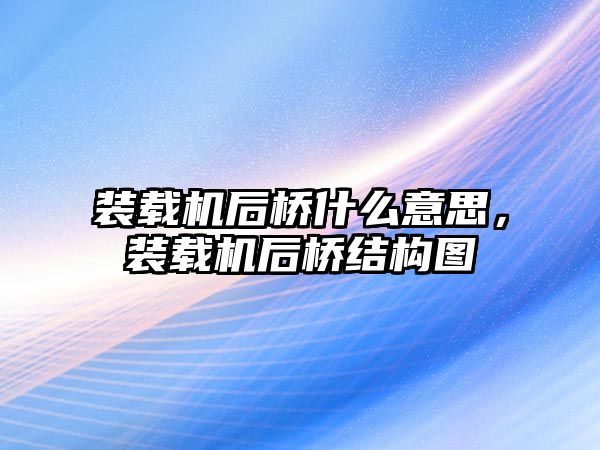 装载机后桥什么意思，装载机后桥结构图